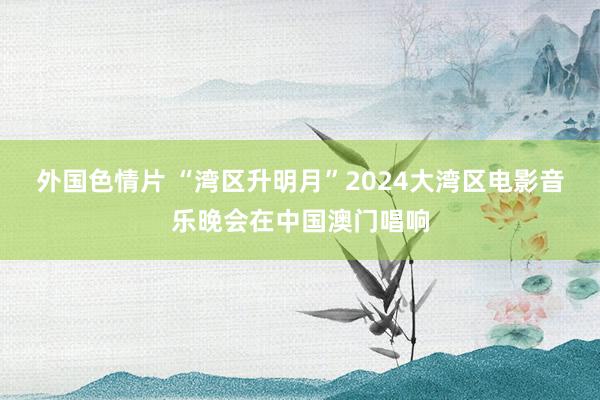 外国色情片 “湾区升明月”2024大湾区电影音乐晚会在中国澳门唱响